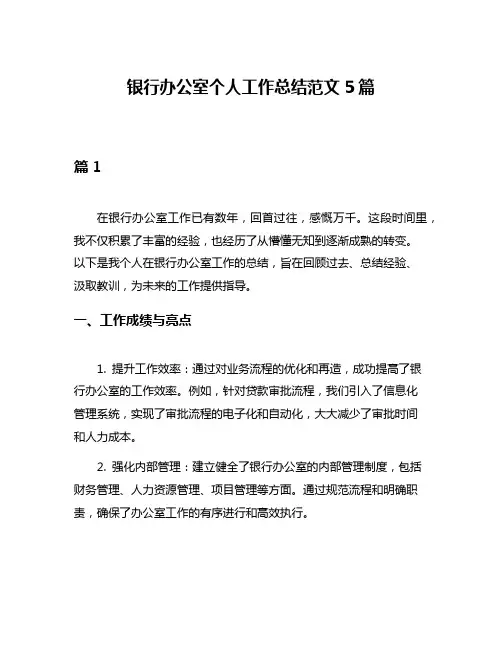 银行办公室个人工作总结范文 5 篇

篇 1

在银行办公室工作已有数年，回首过往，感慨万千。这段时间里，我不仅积累了丰富的经验，也经历了从懵懂无知到逐渐成熟的转变。以下是我个人在银行办公室工作的总结，旨在回顾过去、总结经验、汲取教训，为未来的工作提供指导。

一、工作成绩与亮点

1. 提升工作效率：通过对业务流程的优化和再造，成功提高了银行办公室的工作效率。例如，针对贷款审批流程，我们引入了信息化管理系统，实现了审批流程的电子化和自动化，大大减少了审批时间和人力成本。

2. 强化内部管理：建立健全了银行办公室的内部管理制度，包括财务管理、人力资源管理、项目管理等方面。通过规范流程和明确职责，确保了办公室工作的有序进行和高效执行。